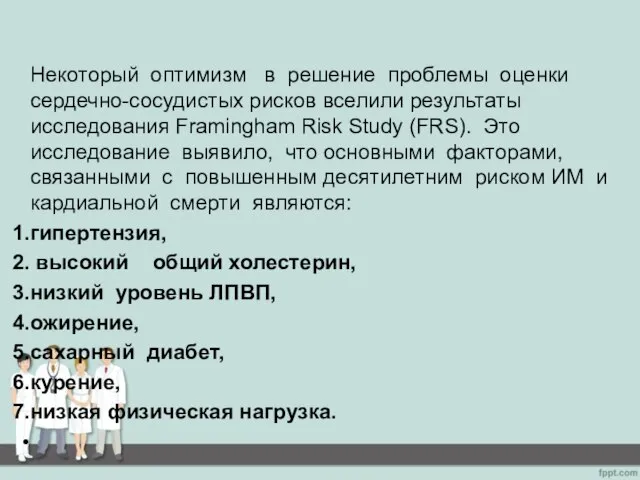 Некоторый оптимизм в решение проблемы оценки сердечно-сосудистых рисков вселили результаты исследования Framingham Risk Study (FRS). Это исследование выявило, что основными факторами, связанными с повышенным десятилетним риском ИМ и кардиальной смерти являются:

1.гипертензия,
2. высокий общий холестерин,
3.низкий уровень ЛПВП,
4.ожирение,
5.сахарный диабет,
6.курение,
7.низкая физическая нагрузка.
•

fppt.com